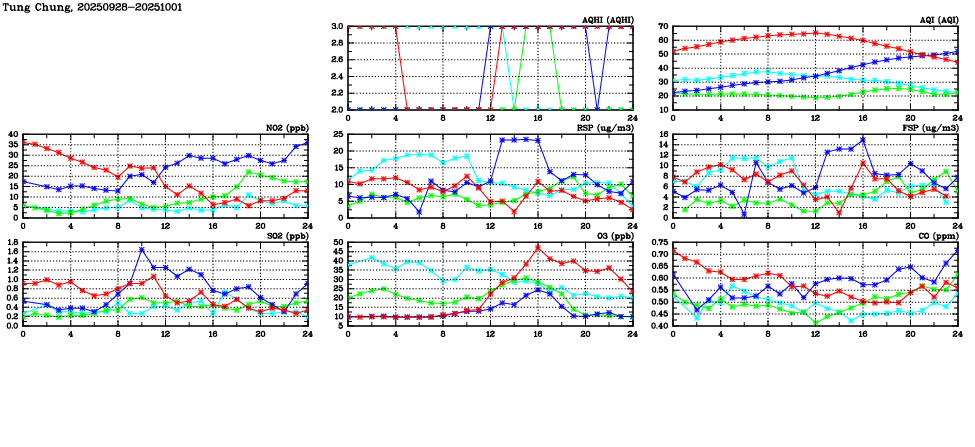 Tung Chung, 20250928-20251001

AQHI (AQHI)
3.0 2.8 2.6 2.4 2.2 2.0
0 4 8 12 16 20 24

AQI (AQI)
70 60 50 40 30 20 10
0 4 8 12 16 20 24

NO2 (ppb)
40 35 30 25 20 15 10 5 0
0 4 8 12 16 20 24

RSP (ug/m3)
25 20 15 10 5 0
0 4 8 12 16 20 24

FSP (ug/m3)
16 14 12 10 8 6 4 2 0
0 4 8 12 16 20 24

SO2 (ppb)
1.8 1.6 1.4 1.2 1.0 0.8 0.6 0.4 0.2 0.0
0 4 8 12 16 20 24

O3 (ppb)
50 45 40 35 30 25 20 15 10 5
0 4 8 12 16 20 24

CO (ppm)
0.75 0.70 0.65 0.60 0.55 0.50 0.45 0.40
0 4 8 12 16 20 24